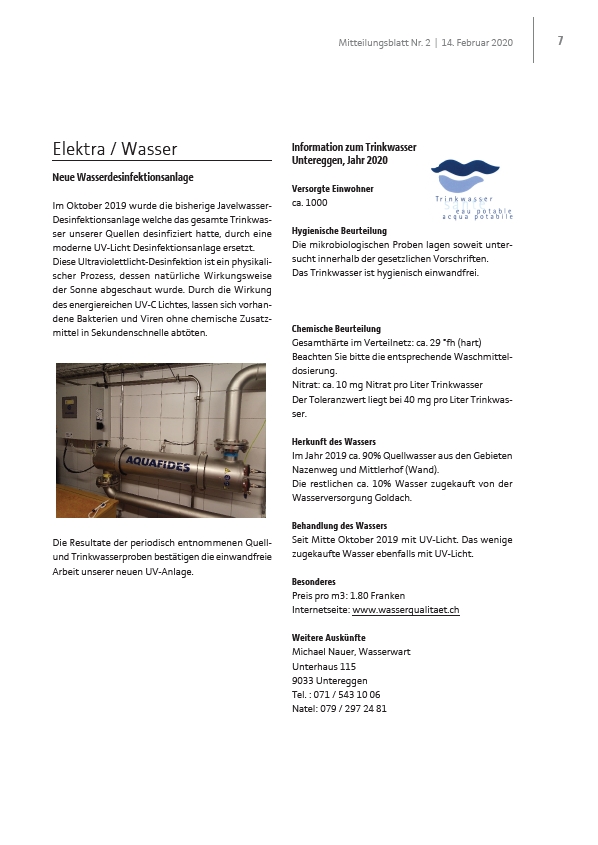 Mitteilungsblatt Nr. 2 | 14. Februar 2020

7

Elektra / Wasser

Neue Wasserdesinfektionsanlage

Im Oktober 2019 wurde die bisherige Javelwasser-Desinfektionsanlage welche das gesamte Trinkwasser unserer Quellen desinfiziert hatte, durch eine moderne UV-Licht Desinfektionsanlage ersetzt. Diese Ultraviolettlicht-Desinfektion ist ein physikalischer Prozess, dessen natürliche Wirkungsweise der Sonne abgeschaut wurde. Durch die Wirkung des energiereichen UV-C Lichtes, lassen sich vorhandene Bakterien und Viren ohne chemische Zusatzmittel in Sekundenschnelle abtöten.

AQUAFIDES

Die Resultate der periodisch entnommenen Quell- und Trinkwasserproben bestätigen die einwandfreie Arbeit unserer neuen UV-Anlage.

Information zum Trinkwasser Untereggen, Jahr 2020

Trinkwasser
eau potable
acqua potabile

Versorgte Einwohner
ca. 1000

Hygienische Beurteilung
Die mikrobiologischen Proben lagen soweit untersucht innerhalb der gesetzlichen Vorschriften.
Das Trinkwasser ist hygienisch einwandfrei.

Chemische Beurteilung
Gesamthärte im Verteilnetz: ca. 29 °fh (hart)
Beachten Sie bitte die entsprechende Waschmitteldosierung.
Nitrat: ca. 10 mg Nitrat pro Liter Trinkwasser
Der Toleranzwert liegt bei 40 mg pro Liter Trinkwasser.

Herkunft des Wassers
Im Jahr 2019 ca. 90% Quellwasser aus den Gebieten Nazenweg und Mittlerhof (Wand).
Die restlichen ca. 10% Wasser zugekauft von der Wasserversorgung Goldach.

Behandlung des Wassers
Seit Mitte Oktober 2019 mit UV-Licht. Das wenige zugekaufte Wasser ebenfalls mit UV-Licht.

Besonderes
Preis pro m3: 1.80 Franken
Internetseite: www.wasserqualitaet.ch

Weitere Auskünfte
Michael Nauer, Wasserwart
Unterhaus 115
9033 Untereggen
Tel. : 071 / 543 10 06
Natel: 079 / 297 24 81